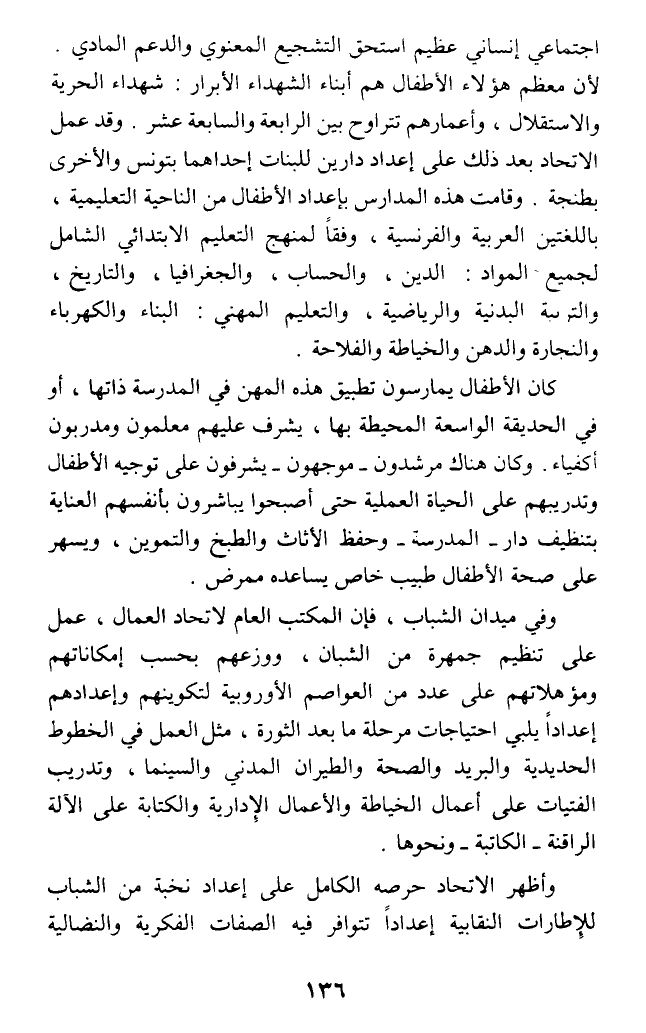 اجتماعي إنساني عظيم استحق التشجيع المعنوي والدعم المادي . لأن معظم هؤلاء الأطفال هم أبناء الشهداء الأبرار : شهداء الحرية والاستقلال ، وأعمارهم تتراوح بين الرابعة والسابعة عشر . وقد عمل الاتحاد بعد ذلك على إعداد دارين للبنات إحداهما بتونس والأخرى بطنجة . وقامت هذه المدارس بإعداد الأطفال من الناحية التعليمية ، باللغتين العربية والفرنسية ، وفقاً لمنهج التعليم الابتدائي الشامل لجميع المواد : الدين ، والحساب ، والجغرافيا ، والتاريخ ، والتربية البدنية والرياضية ، والتعليم المهني : البناء والكهرباء والنجارة والدهن والخياطة والفلاحة .

كان الأطفال يمارسون تطبيق هذه المهن في المدرسة ذاتها ، أو في الحديقة الواسعة المحيطة بها ، يشرف عليهم معلمون ومدربون أكفياء . وكان هناك مرشدون ـ موجهون ـ يشرفون على توجيه الأطفال وتدريبهم على الحياة العملية حتى أصبحوا يباشرون بأنفسهم العناية بتنظيف دار ـ المدرسة ـ وحفظ الأثاث والطبخ والتموين ، ويسهر على صحة الأطفال طبيب خاص يساعده ممرض .

وفي ميدان الشباب ، فإن المكتب العام لاتحاد العمال ، عمل على تنظيم جمهرة من الشبان ، ووزعهم بحسب إمكاناتهم ومؤهلاتهم على عدد من العواصم الأوروبية لتكوينهم وإعدادهم إعداداً يلبي احتياجات مرحلة ما بعد الثورة ، مثل العمل في الخطوط الحديدية والبريد والصحة والطيران المدني والسينما ، وتدريب الفتيات على أعمال الخياطة والأعمال الإدارية والكتابة على الآلة الراقنة ـ الكاتبة ـ ونحوها .

وأظهر الاتحاد حرصه الكامل على إعداد نخبة من الشباب للإطارات النقابية إعداداً تتوافر فيه الصفات الفكرية والنضالية

١٣٦